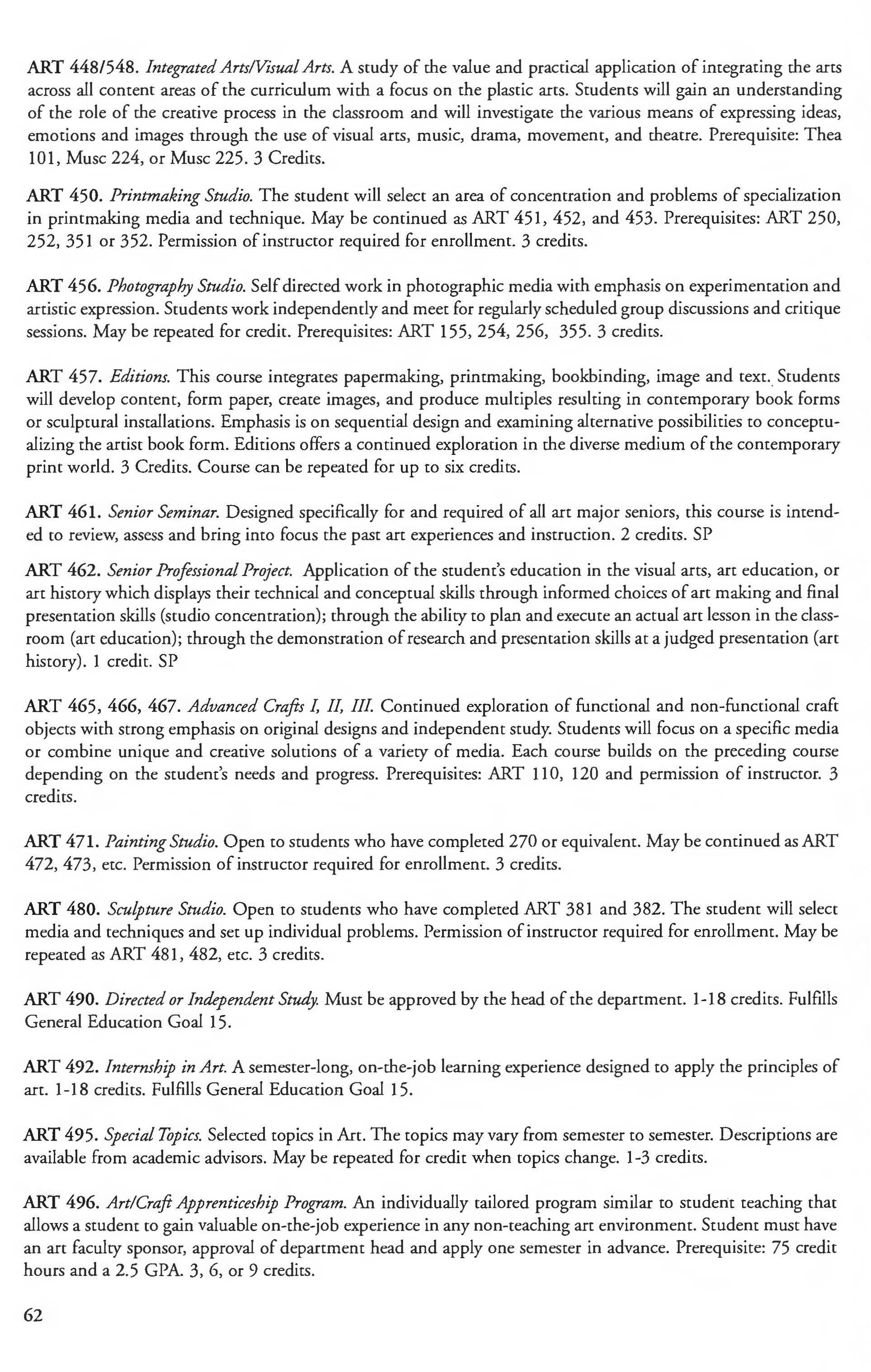 ART 448/548. Integrated Arts/Visual Arts. A study of the value and practical application of integrating the arts across all content areas of the curriculum with a focus on the plastic arts. Students will gain an understanding of the role of the creative process in the classroom and will investigate the various means of expressing ideas, emotions and images through the use of visual arts, music, drama, movement, and theatre. Prerequisite: Thea 101, Musc 224, or Musc 225. 3 Credits.

ART 450. Printmaking Studio. The student will select an area of concentration and problems of specialization in printmaking media and technique. May be continued as ART 451, 452, and 453. Prerequisites: ART 250, 252, 351 or 352. Permission of instructor required for enrollment. 3 credits.

ART 456. Photography Studio. Self directed work in photographic media with emphasis on experimentation and artistic expression. Students work independently and meet for regularly scheduled group discussions and critique sessions. May be repeated for credit. Prerequisites: ART 155, 254, 256, 355. 3 credits.

ART 457. Editions. This course integrates papermaking, printmaking, bookbinding, image and text. Students will develop content, form paper, create images, and produce multiples resulting in contemporary book forms or sculptural installations. Emphasis is on sequential design and examining alternative possibilities to conceptualizing the artist book form. Editions offers a continued exploration in the diverse medium of the contemporary print world. 3 Credits. Course can be repeated for up to six credits.

ART 461. Senior Seminar. Designed specifically for and required of all art major seniors, this course is intended to review, assess and bring into focus the past art experiences and instruction. 2 credits. SP

ART 462. Senior Professional Project. Application of the student's education in the visual arts, art education, or art history which displays their technical and conceptual skills through informed choices of art making and final presentation skills (studio concentration); through the ability to plan and execute an actual art lesson in the classroom (art education); through the demonstration of research and presentation skills at a judged presentation (art history). 1 credit. SP

ART 465, 466, 467. Advanced Crafts I, II, III. Continued exploration of functional and non-functional craft objects with strong emphasis on original designs and independent study. Students will focus on a specific media or combine unique and creative solutions of a variety of media. Each course builds on the preceding course depending on the student's needs and progress. Prerequisites: ART 110, 120 and permission of instructor. 3 credits.

ART 471. Painting Studio. Open to students who have completed 270 or equivalent. May be continued as ART 472, 473, etc. Permission of instructor required for enrollment. 3 credits.

ART 480. Sculpture Studio. Open to students who have completed ART 381 and 382. The student will select media and techniques and set up individual problems. Permission of instructor required for enrollment. May be repeated as ART 481, 482, etc. 3 credits.

ART 490. Directed or Independent Study. Must be approved by the head of the department. 1-18 credits. Fulfills General Education Goal 15.

ART 492. Internship in Art. A semester-long, on-the-job learning experience designed to apply the principles of art. 1-18 credits. Fulfills General Education Goal 15.

ART 495. Special Topics. Selected topics in Art. The topics may vary from semester to semester. Descriptions are available from academic advisors. May be repeated for credit when topics change. 1-3 credits.

ART 496. Art/Craft Apprenticeship Program. An individually tailored program similar to student teaching that allows a student to gain valuable on-the-job experience in any non-teaching art environment. Student must have an art faculty sponsor, approval of department head and apply one semester in advance. Prerequisite: 75 credit hours and a 2.5 GPA. 3, 6, or 9 credits.

62